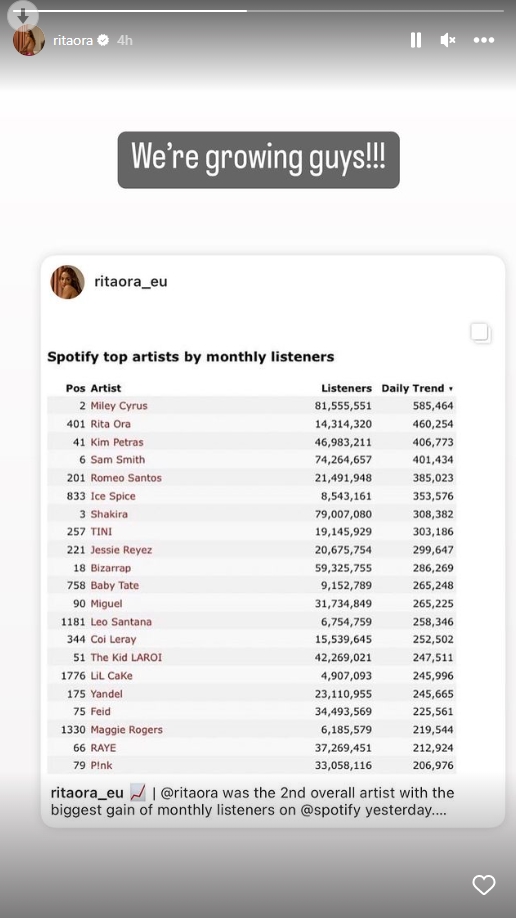 ritaora 4h

We're growing guys!!!

ritaora_eu

Spotify top artists by monthly listeners

| Pos | Artist | Listeners | Daily Trend ▾ |
|---|---|---|---|
| 2 | Miley Cyrus | 81,555,551 | 585,464 |
| 401 | Rita Ora | 14,314,320 | 460,254 |
| 41 | Kim Petras | 46,983,211 | 406,773 |
| 6 | Sam Smith | 74,264,657 | 401,434 |
| 201 | Romeo Santos | 21,491,948 | 385,023 |
| 833 | Ice Spice | 8,543,161 | 353,576 |
| 3 | Shakira | 79,007,080 | 308,382 |
| 257 | TINI | 19,145,929 | 303,186 |
| 221 | Jessie Reyez | 20,675,754 | 299,647 |
| 18 | Bizarrap | 59,325,755 | 286,269 |
| 758 | Baby Tate | 9,152,789 | 265,248 |
| 90 | Miguel | 31,734,849 | 265,225 |
| 1181 | Leo Santana | 6,754,759 | 258,346 |
| 344 | Coi Leray | 15,539,645 | 252,502 |
| 51 | The Kid LAROI | 42,269,021 | 247,511 |
| 1776 | LiL CaKe | 4,907,093 | 245,996 |
| 175 | Yandel | 23,110,955 | 245,665 |
| 75 | Feid | 34,493,569 | 225,561 |
| 1330 | Maggie Rogers | 6,185,579 | 219,544 |
| 66 | RAYE | 37,269,451 | 212,924 |
| 79 | P!nk | 33,058,116 | 206,976 |

ritaora_eu 📈 | @ritaora was the 2nd overall artist with the biggest gain of monthly listeners on @spotify yesterday....